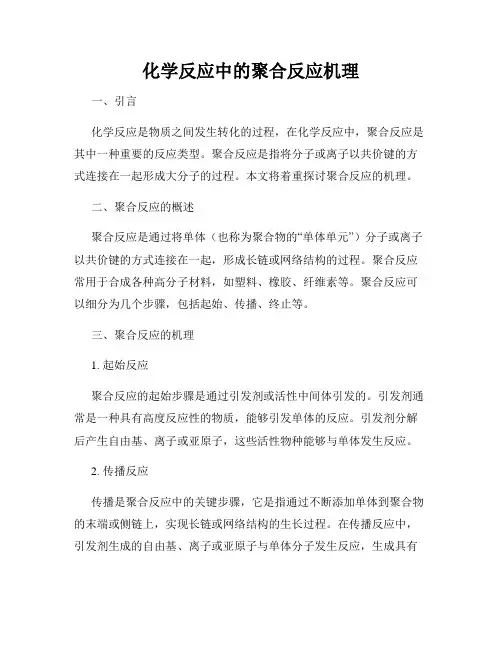 化学反应中的聚合反应机理

一、引言

化学反应是物质之间发生转化的过程，在化学反应中，聚合反应是其中一种重要的反应类型。聚合反应是指将分子或离子以共价键的方式连接在一起形成大分子的过程。本文将着重探讨聚合反应的机理。

二、聚合反应的概述

聚合反应是通过将单体（也称为聚合物的“单体单元”）分子或离子以共价键的方式连接在一起，形成长链或网络结构的过程。聚合反应常用于合成各种高分子材料，如塑料、橡胶、纤维素等。聚合反应可以细分为几个步骤，包括起始、传播、终止等。

三、聚合反应的机理

1. 起始反应

聚合反应的起始步骤是通过引发剂或活性中间体引发的。引发剂通常是一种具有高度反应性的物质，能够引发单体的反应。引发剂分解后产生自由基、离子或亚原子，这些活性物种能够与单体发生反应。

2. 传播反应

传播是聚合反应中的关键步骤，它是指通过不断添加单体到聚合物的末端或侧链上，实现长链或网络结构的生长过程。在传播反应中，引发剂生成的自由基、离子或亚原子与单体分子发生反应，生成具有